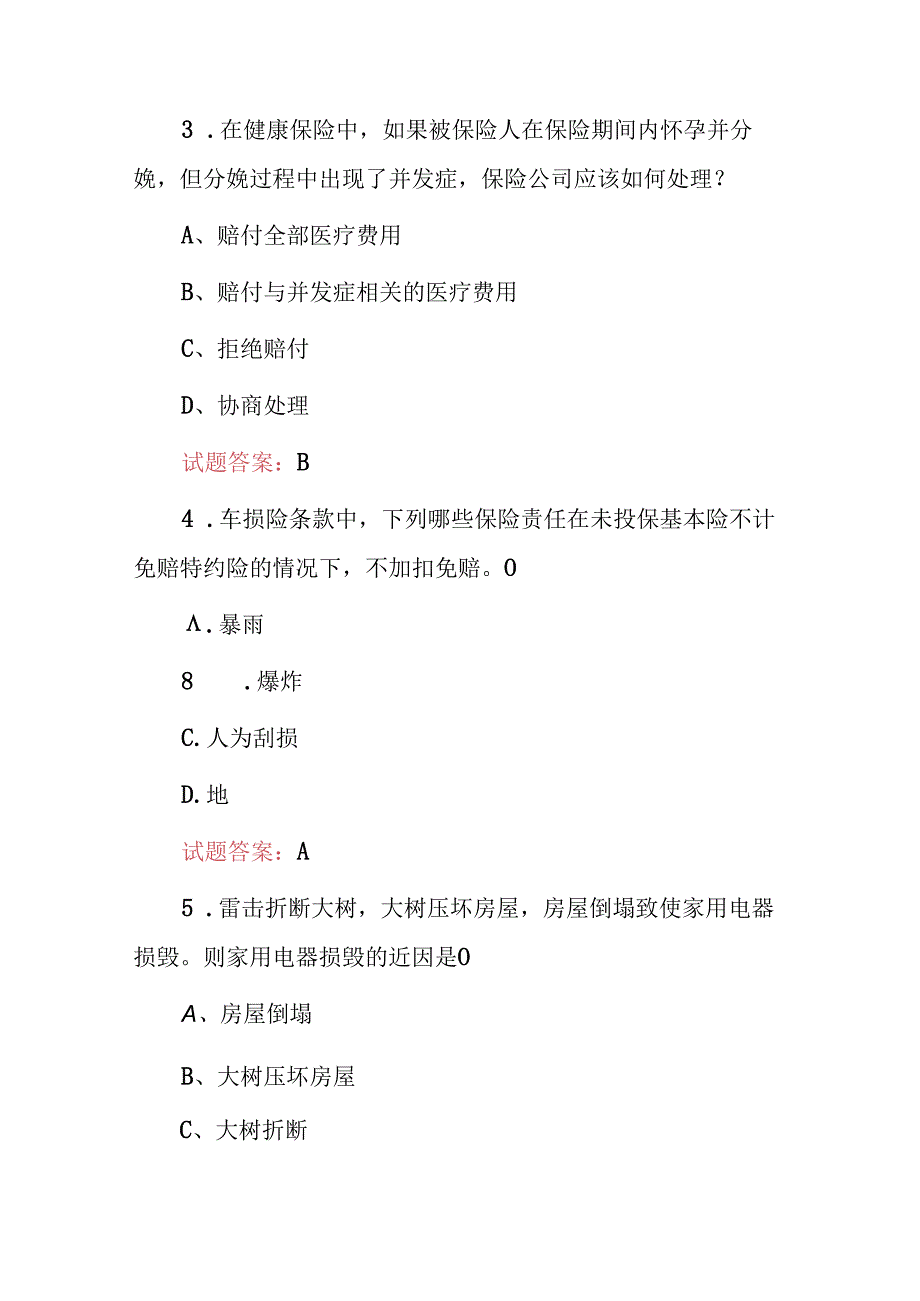 3．在健康保险中，如果被保险人在保险期间内怀孕并分娩，但分娩过程中出现了并发症，保险公司应该如何处理？

A、赔付全部医疗费用

B、赔付与并发症相关的医疗费用

C、拒绝赔付

D、协商处理

试题答案：B

4．车损险条款中，下列哪些保险责任在未投保基本险不计免赔特约险的情况下，不加扣免赔。0

Λ.暴雨

8　.爆炸

C.人为刮损

D.地

试题答案：A

5．雷击折断大树，大树压坏房屋，房屋倒塌致使家用电器损毁。则家用电器损毁的近因是0

A、房屋倒塌

B、大树压坏房屋

C、大树折断